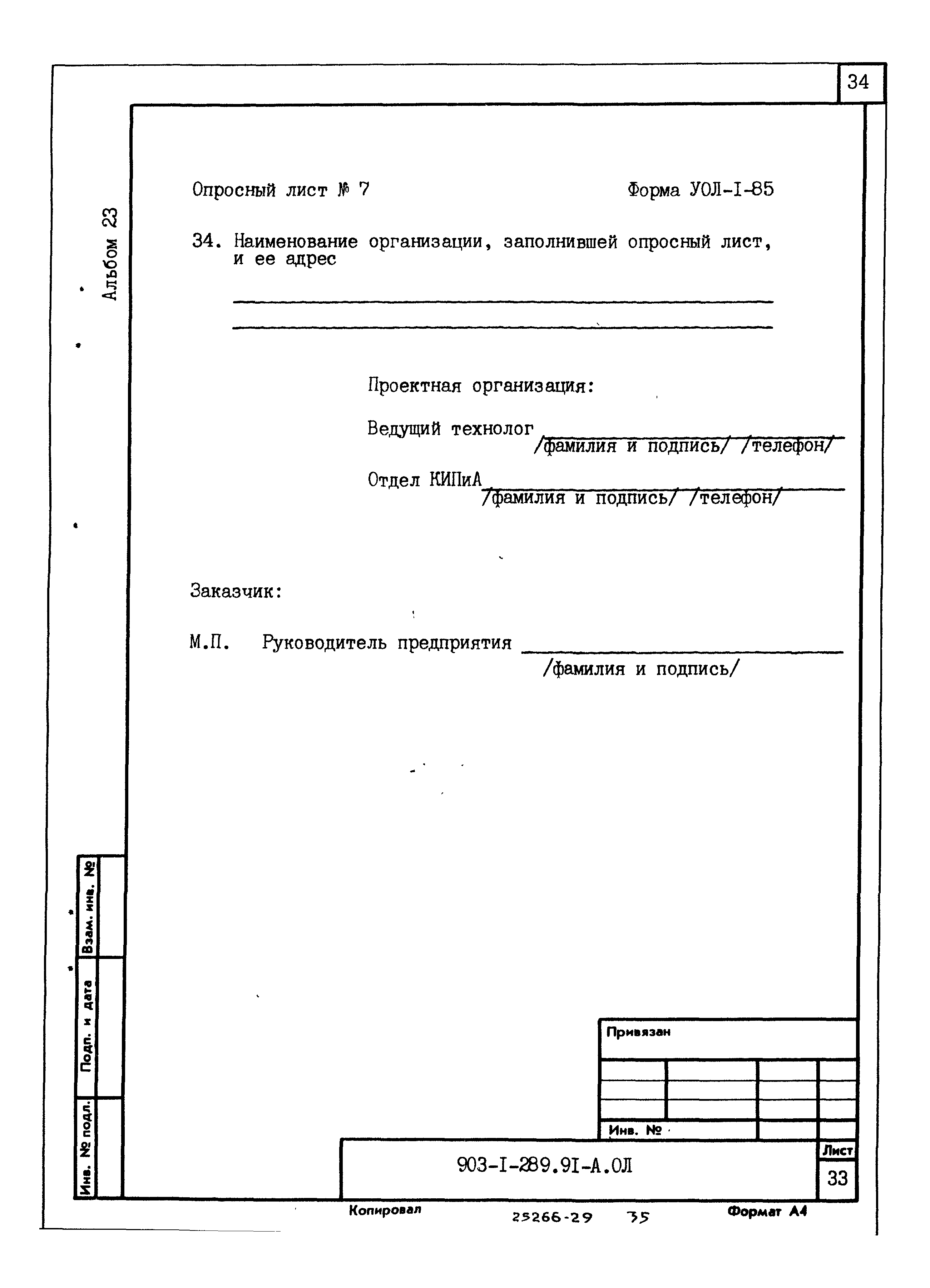 34

Альбом 23

Опросный лист № 7

Форма УОЛ-I-85

34. Наименование организации, заполнившей опросный лист, и ее адрес

Проектная организация:

Ведущий технолог
/фамилия и подпись/ /телефон/

Отдел КИПиА
/фамилия и подпись/ /телефон/

Заказчик:

М.П. Руководитель предприятия
/фамилия и подпись/

Взам. инв. №

Подп. и дата

Инв. № подл.

Привязан

Инв. №

903-I-289.9I-А.ОЛ

Лист

33

Копировал

25266-29 35

Формат А4